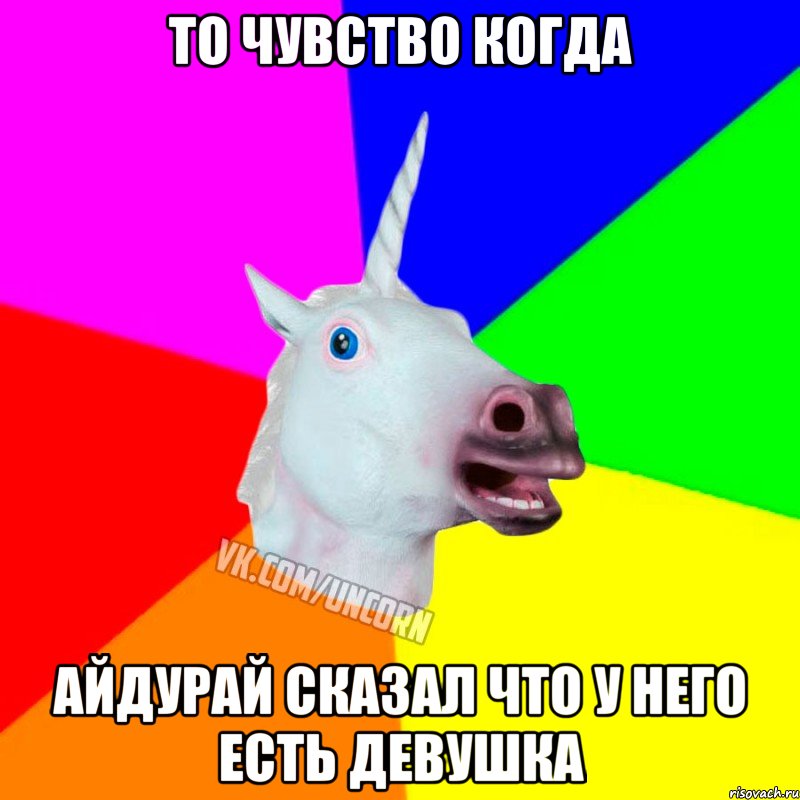 ТО ЧУВСТВО КОГДА

VK.COM/UNCORN

АЙДУРАЙ СКАЗАЛ ЧТО У НЕГО ЕСТЬ ДЕВУШКА

risovach.ru